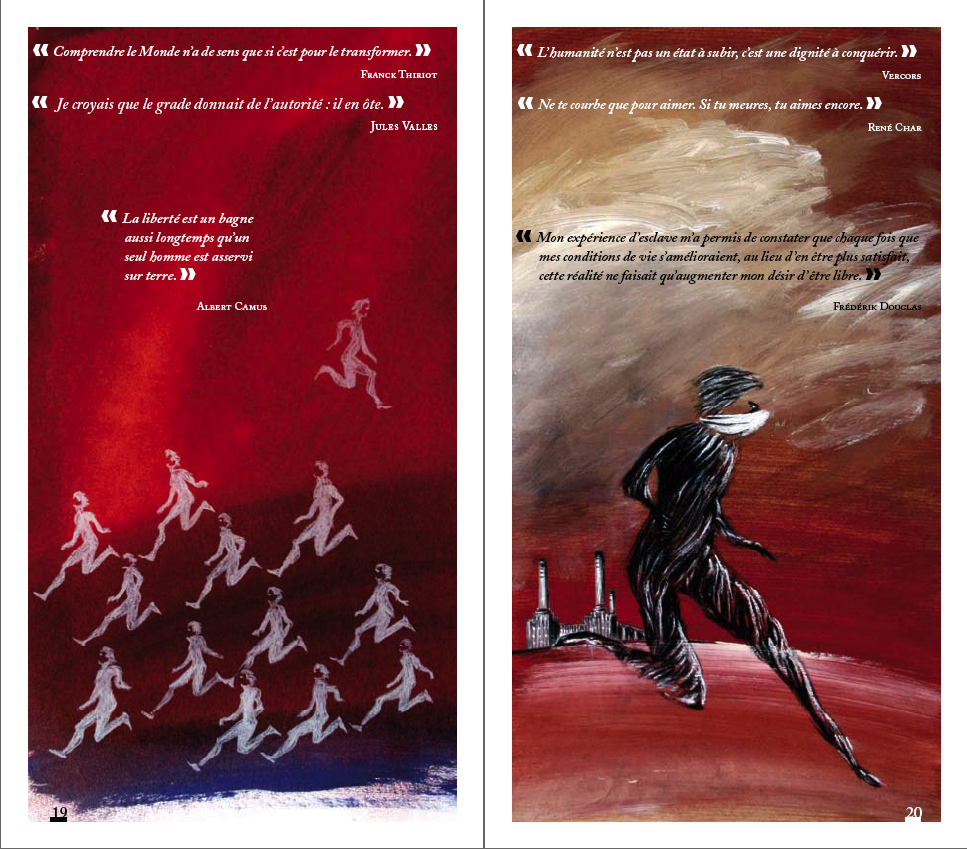 « Comprendre le Monde n'a de sens que si c'est pour le transformer. »

Franck Thiriot

« Je croyais que le grade donnait de l'autorité : il en ôte. »

Jules Valles

« La liberté est un bagne aussi longtemps qu'un seul homme est asservi sur terre. »

Albert Camus

19

« L'humanité n'est pas un état à subir, c'est une dignité à conquérir. »

Vercors

« Ne te courbe que pour aimer. Si tu meures, tu aimes encore. »

René Char

« Mon expérience d'esclave m'a permis de constater que chaque fois que mes conditions de vie s'amélioraient, au lieu d'en être plus satisfait, cette réalité ne faisait qu'augmenter mon désir d'être libre. »

Frédérik Douglas

20